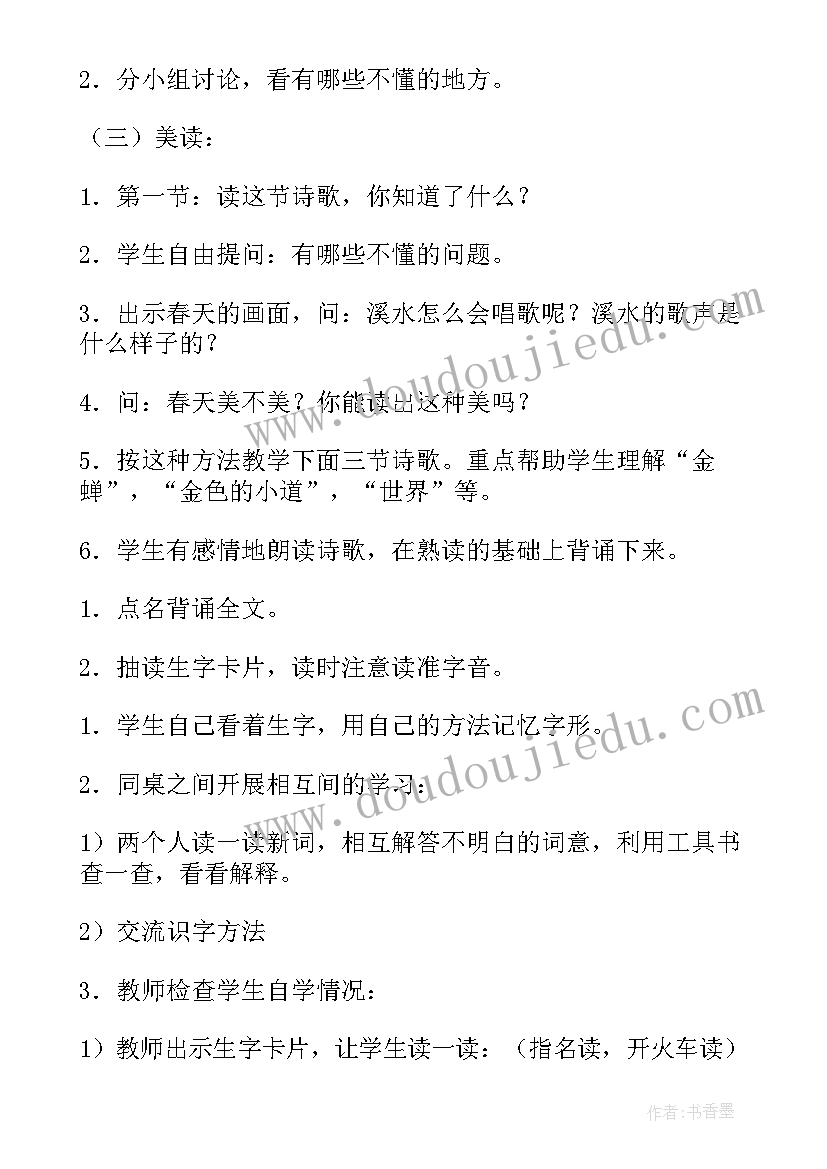 2．分小组讨论，看有哪些不懂的地方。

（三）美读：

1．第一节：读这节诗歌，你知道了什么？

2．学生自由提问：有哪些不懂的问题。

3．出示春天的画面，问：溪水怎么会唱歌呢？溪水的歌声是什么样子的？

4．问：春天美不美？你能读出这种美吗？

5．按这种方法教学下面三节诗歌。重点帮助学生理解“金蝉”，“金色的小道”，“世界”等。

6．学生有感情地朗读诗歌，在熟读的基础上背诵下来。

1．点名背诵全文。

2．抽读生字卡片，读时注意读准字音。

1．学生自己看着生字，用自己的方法记忆字形。

2．同桌之间开展相互间的学习：

1）两个人读一读新词，相互解答不明白的词意，利用工具书查一查，看看解释。

2）交流识字方法

3．教师检查学生自学情况：

1）教师出示生字卡片，让学生读一读：（指名读，开火车读）

www.doudoujiedu.com

www.doudoujiedu.com

作者：书香墨